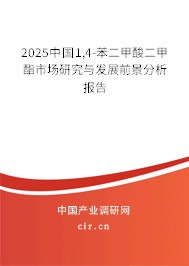 2025中国1,4-苯二甲酸二甲酯市场研究与发展前景分析报告

中国产业调研网

cir.cn